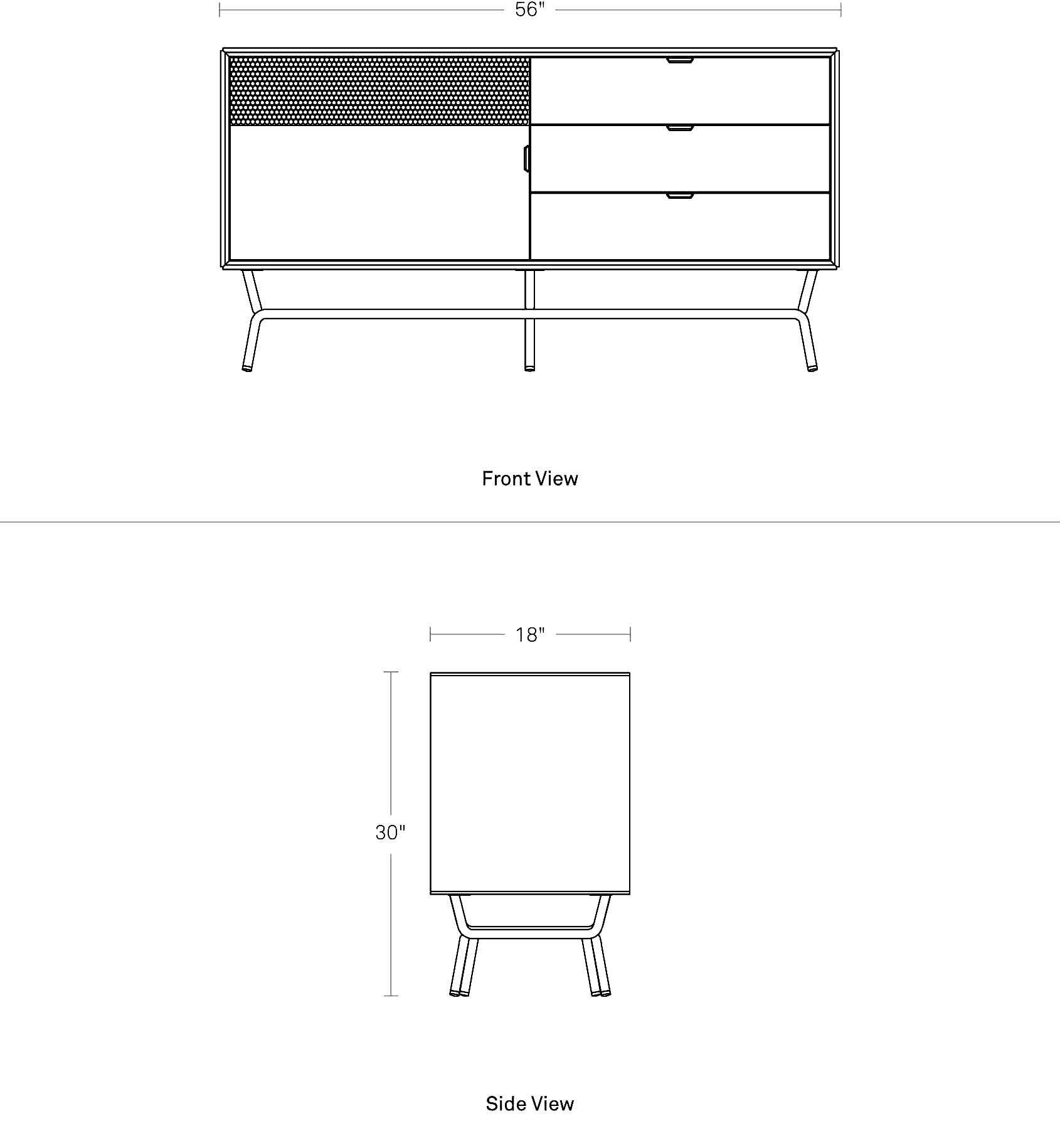 56"

Front View

18"

30"

Side View